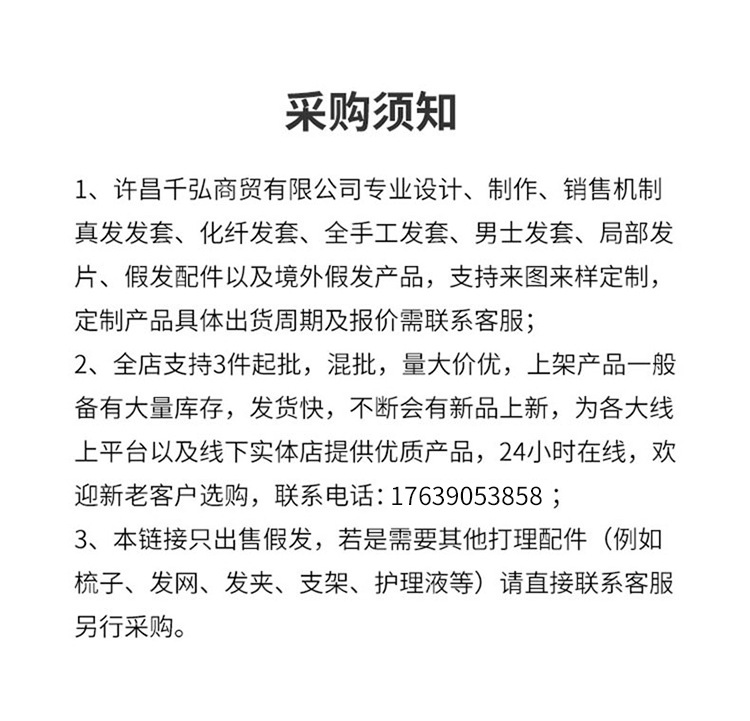 采购须知

1、许昌千弘商贸有限公司专业设计、制作、销售机制真发发套、化纤发套、全手工发套、男士发套、局部发片、假发配件以及境外假发产品，支持来图来样定制，定制产品具体出货周期及报价需联系客服；

2、全店支持3件起批，混批，量大价优，上架产品一般备有大量库存，发货快，不断会有新品上新，为各大线上平台以及线下实体店提供优质产品，24小时在线，欢迎新老客户选购，联系电话：17639053858；

3、本链接只出售假发，若是需要其他打理配件（例如梳子、发网、发夹、支架、护理液等）请直接联系客服另行采购。